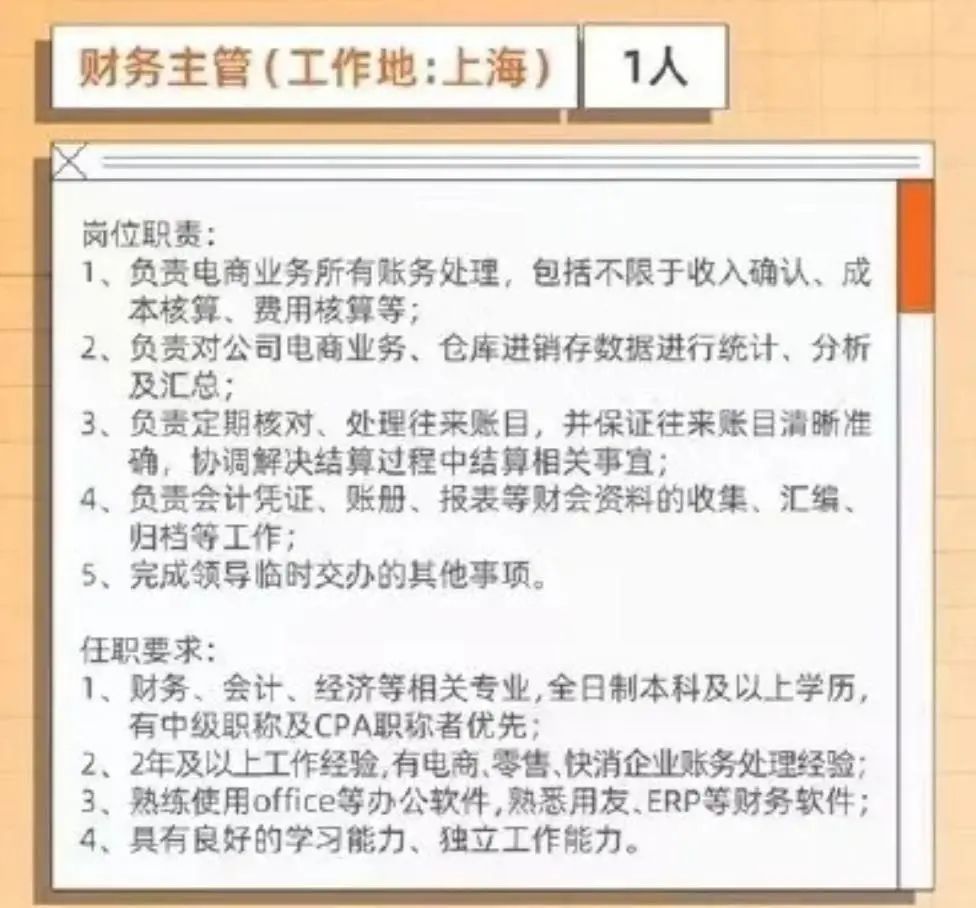 财务主管（工作地:上海）

1人

岗位职责：
1、负责电商业务所有账务处理，包括不限于收入确认、成本核算、费用核算等；
2、负责对公司电商业务、仓库进销存数据进行统计、分析及汇总；
3、负责定期核对、处理往来账目，并保证往来账目清晰准确，协调解决结算过程中结算相关事宜；
4、负责会计凭证、账册、报表等财会资料的收集、汇编、归档等工作；
5、完成领导临时交办的其他事项。

任职要求：
1、财务、会计、经济等相关专业，全日制本科及以上学历，有中级职称及CPA职称者优先；
2、2年及以上工作经验，有电商、零售、快消企业账务处理经验；
3、熟练使用office等办公软件，熟悉用友、ERP等财务软件；
4、具有良好的学习能力、独立工作能力。